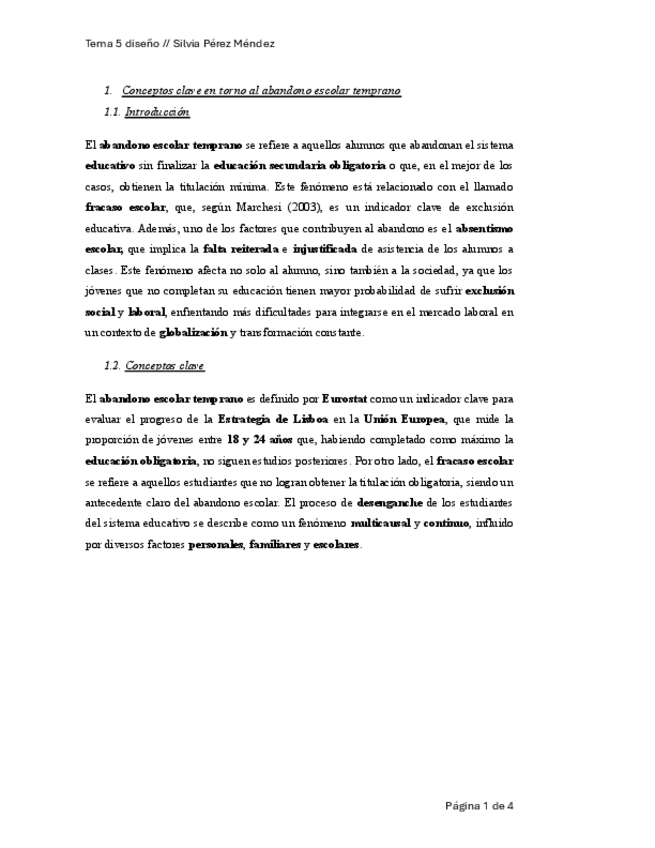 Tema 5 diseño // Silvia Pérez Méndez

1. Conceptos clave en torno al abandono escolar temprano

1.1. Introducción

El abandono escolar temprano se refiere a aquellos alumnos que abandonan el sistema educativo sin finalizar la educación secundaria obligatoria o que, en el mejor de los casos, obtienen la titulación mínima. Este fenómeno está relacionado con el llamado fracaso escolar, que, según Marchesi (2003), es un indicador clave de exclusión educativa. Además, uno de los factores que contribuyen al abandono es el absentismo escolar, que implica la falta reiterada e injustificada de asistencia de los alumnos a clases. Este fenómeno afecta no solo al alumno, sino también a la sociedad, ya que los jóvenes que no completan su educación tienen mayor probabilidad de sufrir exclusión social y laboral, enfrentando más dificultades para integrarse en el mercado laboral en un contexto de globalización y transformación constante.

1.2. Conceptos clave

El abandono escolar temprano es definido por Eurostat como un indicador clave para evaluar el progreso de la Estrategia de Lisboa en la Unión Europea, que mide la proporción de jóvenes entre 18 y 24 años que, habiendo completado como máximo la educación obligatoria, no siguen estudios posteriores. Por otro lado, el fracaso escolar se refiere a aquellos estudiantes que no logran obtener la titulación obligatoria, siendo un antecedente claro del abandono escolar. El proceso de desenganche de los estudiantes del sistema educativo se describe como un fenómeno multicausal y continuo, influido por diversos factores personales, familiares y escolares.

Página 1 de 4